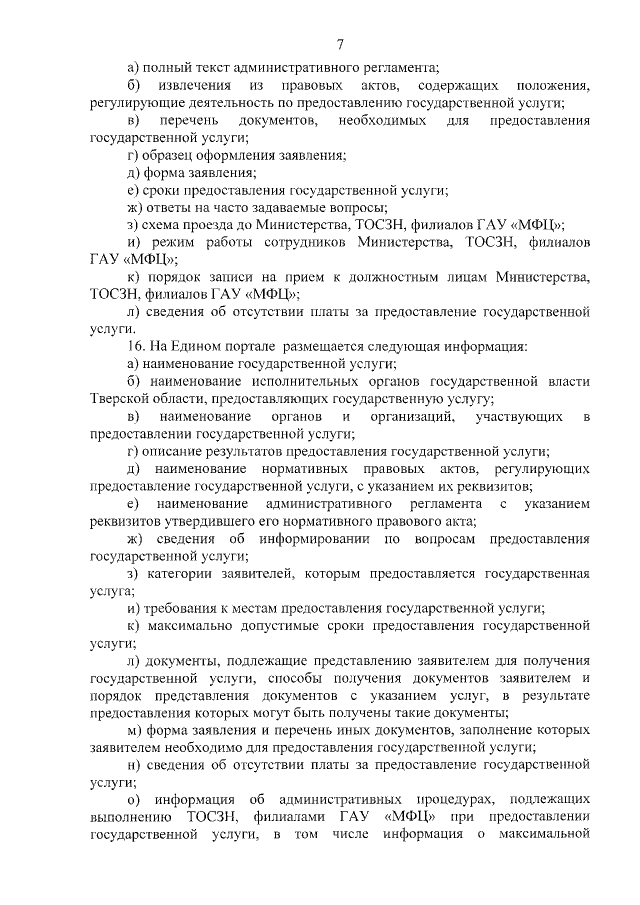 7

а) полный текст административного регламента;

б) извлечения из правовых актов, содержащих положения, регулирующие деятельность по предоставлению государственной услуги;

в) перечень документов, необходимых для предоставления государственной услуги;

г) образец оформления заявления;

д) форма заявления;

е) сроки предоставления государственной услуги;

ж) ответы на часто задаваемые вопросы;

з) схема проезда до Министерства, ТОСЗН, филиалов ГАУ «МФЦ»;

и) режим работы сотрудников Министерства, ТОСЗН, филиалов ГАУ «МФЦ»;

к) порядок записи на прием к должностным лицам Министерства, ТОСЗН, филиалов ГАУ «МФЦ»;

л) сведения об отсутствии платы за предоставление государственной услуги.

16. На Едином портале размещается следующая информация:

а) наименование государственной услуги;

б) наименование исполнительных органов государственной власти Тверской области, предоставляющих государственную услугу;

в) наименование органов и организаций, участвующих в предоставлении государственной услуги;

г) описание результатов предоставления государственной услуги;

д) наименование нормативных правовых актов, регулирующих предоставление государственной услуги, с указанием их реквизитов;

е) наименование административного регламента с указанием реквизитов утвердившего его нормативного правового акта;

ж) сведения об информировании по вопросам предоставления государственной услуги;

з) категории заявителей, которым предоставляется государственная услуга;

и) требования к местам предоставления государственной услуги;

к) максимально допустимые сроки предоставления государственной услуги;

л) документы, подлежащие представлению заявителем для получения государственной услуги, способы получения документов заявителем и порядок представления документов с указанием услуг, в результате предоставления которых могут быть получены такие документы;

м) форма заявления и перечень иных документов, заполнение которых заявителем необходимо для предоставления государственной услуги;

н) сведения об отсутствии платы за предоставление государственной услуги;

о) информация об административных процедурах, подлежащих выполнению ТОСЗН, филиалами ГАУ «МФЦ» при предоставлении государственной услуги, в том числе информация о максимальной